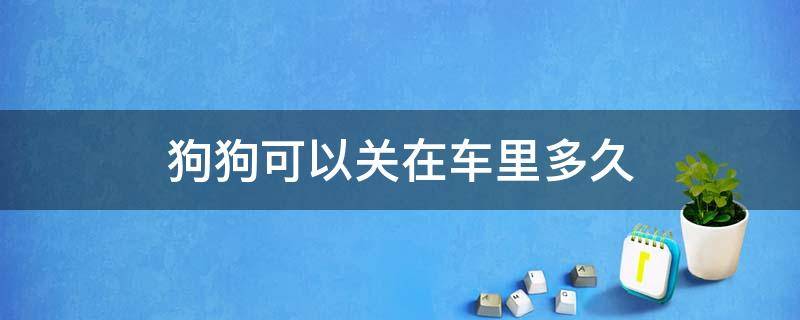 狗狗可以关在车里多久